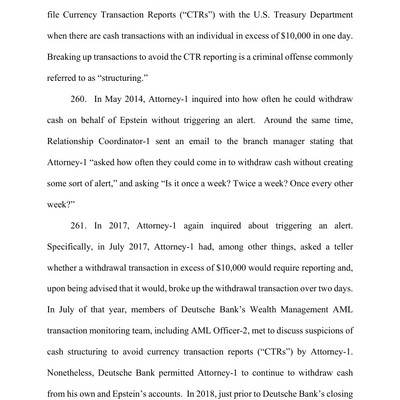 file Currency Transaction Reports ("CTRs") with the U.S. Treasury Department when there are cash transactions with an individual in excess of $10,000 in one day. Breaking up transactions to avoid the CTR reporting is a criminal offense commonly referred to as "structuring."

260. In May 2014, Attorney-1 inquired into how often he could withdraw cash on behalf of Epstein without triggering an alert. Around the same time, Relationship Coordinator-1 sent an email to the branch manager stating that Attorney-1 "asked how often they could come in to withdraw cash without creating some sort of alert," and asking "Is it once a week? Twice a week? Once every other week?"

261. In 2017, Attorney-1 again inquired about triggering an alert. Specifically, in July 2017, Attorney-1 had, among other things, asked a teller whether a withdrawal transaction in excess of $10,000 would require reporting and, upon being advised that it would, broke up the withdrawal transaction over two days. In July of that year, members of Deutsche Bank's Wealth Management AML transaction monitoring team, including AML Officer-2, met to discuss suspicions of cash structuring to avoid currency transaction reports ("CTRs") by Attorney-1. Nonetheless, Deutsche Bank permitted Attorney-1 to continue to withdraw cash from his own and Epstein's accounts. In 2018, just prior to Deutsche Bank's closing